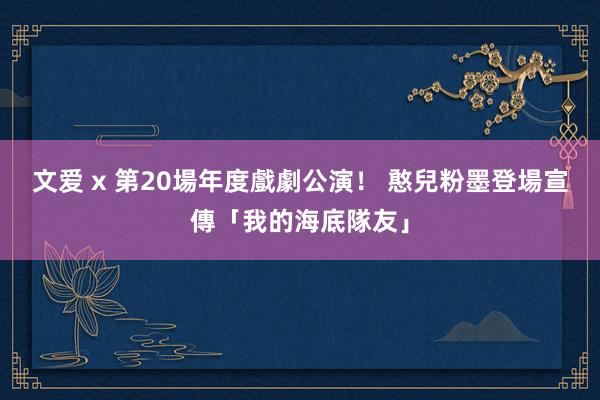 文爱 x 第20場年度戲劇公演！ 憨兒粉墨登場宣傳「我的海底隊友」